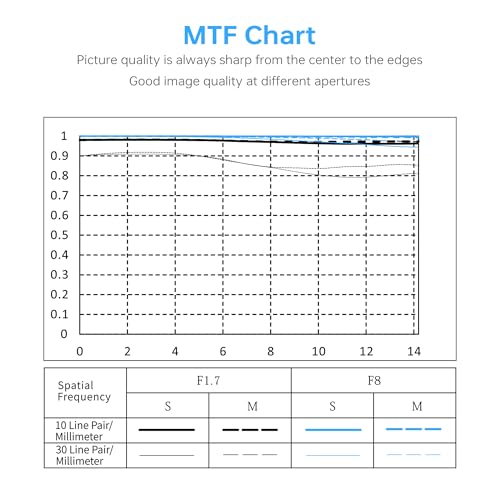 MTF Chart

Picture quality is always sharp from the center to the edges

Good image quality at different apertures

1
0.9
0.8
0.7
0.6
0.5
0.4
0.3
0.2
0.1
0

0 2 4 6 8 10 12 14

| Spatial Frequency | F1.7 | | F8 | |
|---|---|---|---|---|
| | S | M | S | M |
| 10 Line Pair/ Millimeter | | | | |
| 30 Line Pair/ Millimeter | | | | |